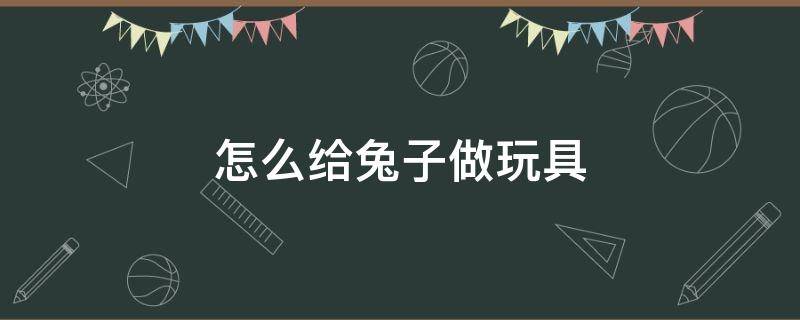 怎么给兔子做玩具